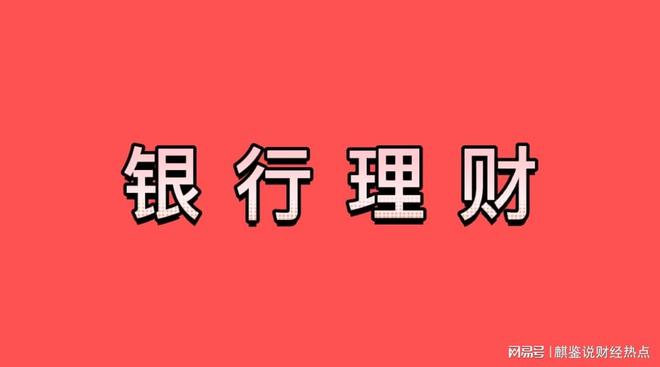 银行理财

网易号 | 麒鉴说财经热点